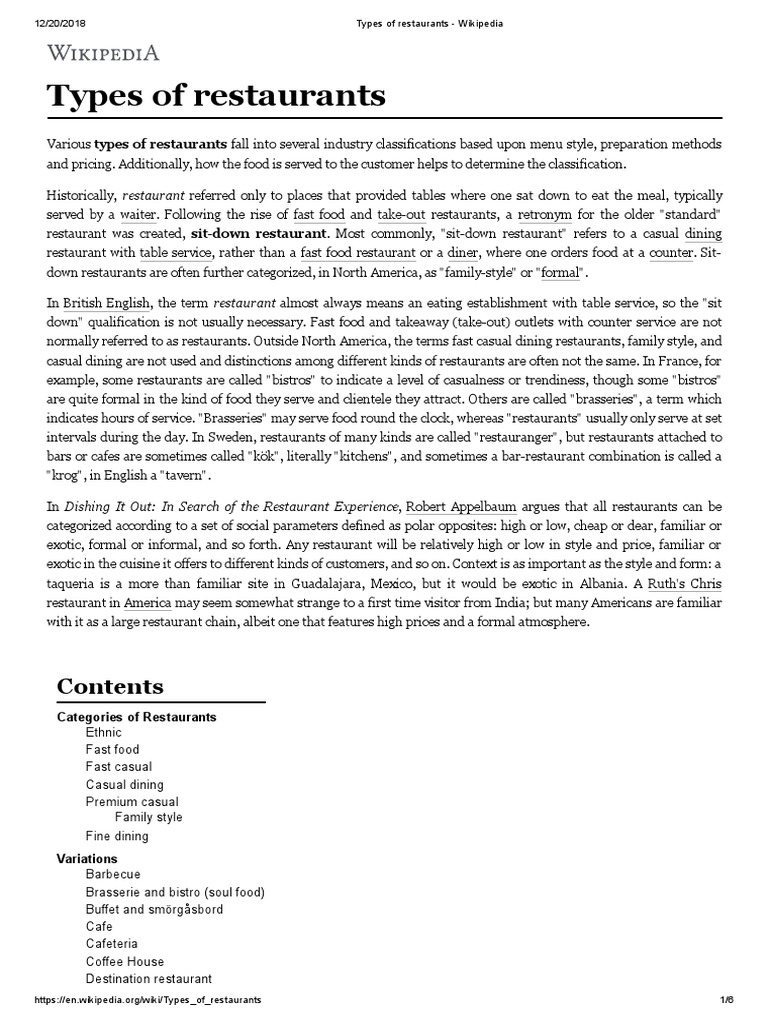 12/20/2018 Types of restaurants - Wikipedia

WIKIPEDIA

Types of restaurants

Various types of restaurants fall into several industry classifications based upon menu style, preparation methods and pricing. Additionally, how the food is served to the customer helps to determine the classification.

Historically, restaurant referred only to places that provided tables where one sat down to eat the meal, typically served by a waiter. Following the rise of fast food and take-out restaurants, a retronym for the older "standard" restaurant was created, sit-down restaurant. Most commonly, "sit-down restaurant" refers to a casual dining restaurant with table service, rather than a fast food restaurant or a diner, where one orders food at a counter. Sit-down restaurants are often further categorized, in North America, as "family-style" or "formal".

In British English, the term restaurant almost always means an eating establishment with table service, so the "sit down" qualification is not usually necessary. Fast food and takeaway (take-out) outlets with counter service are not normally referred to as restaurants. Outside North America, the terms fast casual dining restaurants, family style, and casual dining are not used and distinctions among different kinds of restaurants are often not the same. In France, for example, some restaurants are called "bistros" to indicate a level of casualness or trendiness, though some "bistros" are quite formal in the kind of food they serve and clientele they attract. Others are called "brasseries", a term which indicates hours of service. "Brasseries" may serve food round the clock, whereas "restaurants" usually only serve at set intervals during the day. In Sweden, restaurants of many kinds are called "restauranger", but restaurants attached to bars or cafes are sometimes called "kök", literally "kitchens", and sometimes a bar-restaurant combination is called a "krog", in English a "tavern".

In Dishing It Out: In Search of the Restaurant Experience, Robert Appelbaum argues that all restaurants can be categorized according to a set of social parameters defined as polar opposites: high or low, cheap or dear, familiar or exotic, formal or informal, and so forth. Any restaurant will be relatively high or low in style and price, familiar or exotic in the cuisine it offers to different kinds of customers, and so on. Context is as important as the style and form: a taqueria is a more than familiar site in Guadalajara, Mexico, but it would be exotic in Albania. A Ruth's Chris restaurant in America may seem somewhat strange to a first time visitor from India; but many Americans are familiar with it as a large restaurant chain, albeit one that features high prices and a formal atmosphere.

Contents

Categories of Restaurants
Ethnic
Fast food
Fast casual
Casual dining
Premium casual
Family style
Fine dining
Variations
Barbecue
Brasserie and bistro (soul food)
Buffet and smörgåsbord
Cafe
Cafeteria
Coffee House
Destination restaurant

https://en.wikipedia.org/wiki/Types_of_restaurants 1/6